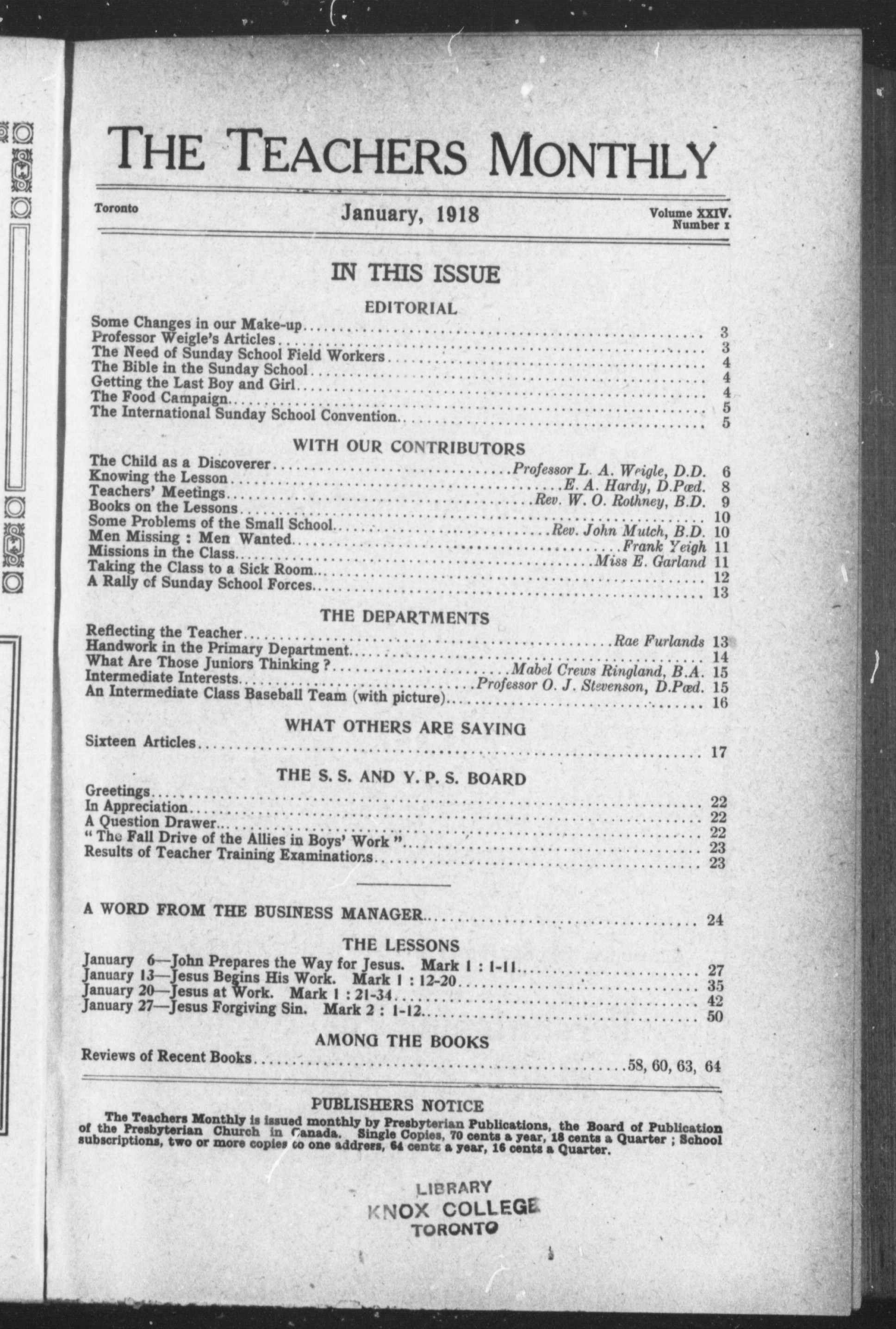 THE TEACHERS MONTHLY

Toronto

January, 1918

Volume XXIV.
Number 1

IN THIS ISSUE

EDITORIAL

Some Changes in our Make-up .......... 3
Professor Weigle's Articles .......... 3
The Need of Sunday School Field Workers .......... 4
The Bible in the Sunday School .......... 4
Getting the Last Boy and Girl .......... 4
The Food Campaign .......... 5
The International Sunday School Convention .......... 5

WITH OUR CONTRIBUTORS

The Child as a Discoverer .......... Professor L. A. Weigle, D.D. 6
Knowing the Lesson .......... E. A. Hardy, D.Pæd. 8
Teachers' Meetings .......... Rev. W. O. Rothney, B.D. 9
Books on the Lessons .......... 10
Some Problems of the Small School .......... Rev. John Mutch, B.D. 10
Men Missing : Men Wanted .......... Frank Yeigh 11
Missions in the Class .......... Miss E. Garland 11
Taking the Class to a Sick Room .......... 12
A Rally of Sunday School Forces .......... 13

THE DEPARTMENTS

Reflecting the Teacher .......... Rae Furlands 13
Handwork in the Primary Department .......... 14
What Are Those Juniors Thinking ? .......... Mabel Crews Ringland, B.A. 15
Intermediate Interests .......... Professor O. J. Stevenson, D.Pæd. 15
An Intermediate Class Baseball Team (with picture) .......... 16

WHAT OTHERS ARE SAYING

Sixteen Articles .......... 17

THE S. S. AND Y. P. S. BOARD

Greetings .......... 22
In Appreciation .......... 22
A Question Drawer .......... 22
" The Fall Drive of the Allies in Boys' Work " .......... 23
Results of Teacher Training Examinations .......... 23

A WORD FROM THE BUSINESS MANAGER .......... 24

THE LESSONS

January 6—John Prepares the Way for Jesus. Mark 1 : 1-11 .......... 27
January 13—Jesus Begins His Work. Mark 1 : 12-20 .......... 35
January 20—Jesus at Work. Mark 1 : 21-34 .......... 42
January 27—Jesus Forgiving Sin. Mark 2 : 1-12 .......... 50

AMONG THE BOOKS

Reviews of Recent Books .......... 58, 60, 63, 64

PUBLISHERS NOTICE

The Teachers Monthly is issued monthly by Presbyterian Publications, the Board of Publication of the Presbyterian Church in Canada. Single Copies, 70 cents a year, 18 cents a Quarter ; School subscriptions, two or more copies to one address, 64 cents a year, 16 cents a Quarter.

LIBRARY
KNOX COLLEGE
TORONTO